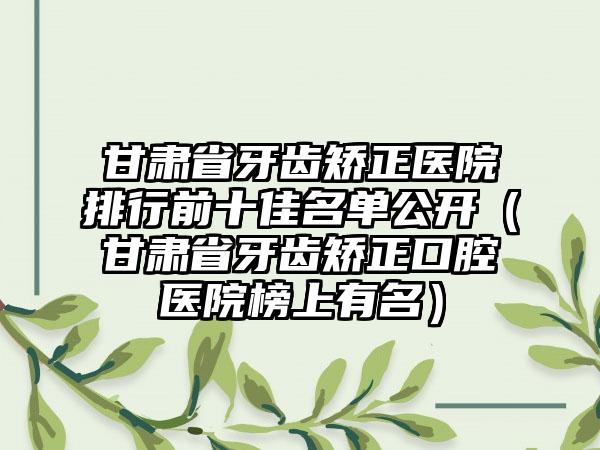 甘肃省牙齿矫正医院排行前十佳名单公开（甘肃省牙齿矫正口腔医院榜上有名）